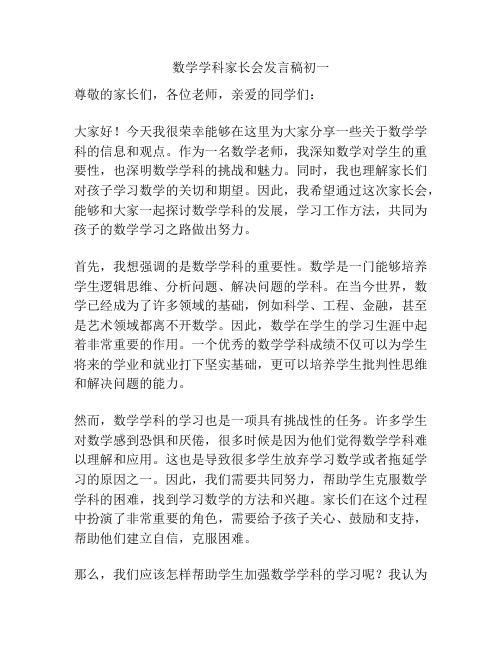 数学学科家长会发言稿初一

尊敬的家长们，各位老师，亲爱的同学们：

大家好！今天我很荣幸能够在这里为大家分享一些关于数学学科的信息和观点。作为一名数学老师，我深知数学对学生的重要性，也深明数学学科的挑战和魅力。同时，我也理解家长们对孩子学习数学的关切和期望。因此，我希望通过这次家长会，能够和大家一起探讨数学学科的发展，学习工作方法，共同为孩子的数学学习之路做出努力。

首先，我想强调的是数学学科的重要性。数学是一门能够培养学生逻辑思维、分析问题、解决问题的学科。在当今世界，数学已经成为了许多领域的基础，例如科学、工程、金融，甚至是艺术领域都离不开数学。因此，数学在学生的学习生涯中起着非常重要的作用。一个优秀的数学学科成绩不仅可以为学生将来的学业和就业打下坚实基础，更可以培养学生批判性思维和解决问题的能力。

然而，数学学科的学习也是一项具有挑战性的任务。许多学生对数学感到恐惧和厌倦，很多时候是因为他们觉得数学学科难以理解和应用。这也是导致很多学生放弃学习数学或者拖延学习的原因之一。因此，我们需要共同努力，帮助学生克服数学学科的困难，找到学习数学的方法和兴趣。家长们在这个过程中扮演了非常重要的角色，需要给予孩子关心、鼓励和支持，帮助他们建立自信，克服困难。

那么，我们应该怎样帮助学生加强数学学科的学习呢？我认为